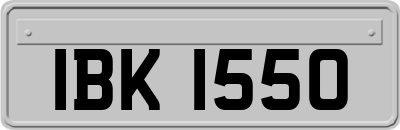 IBK 1550